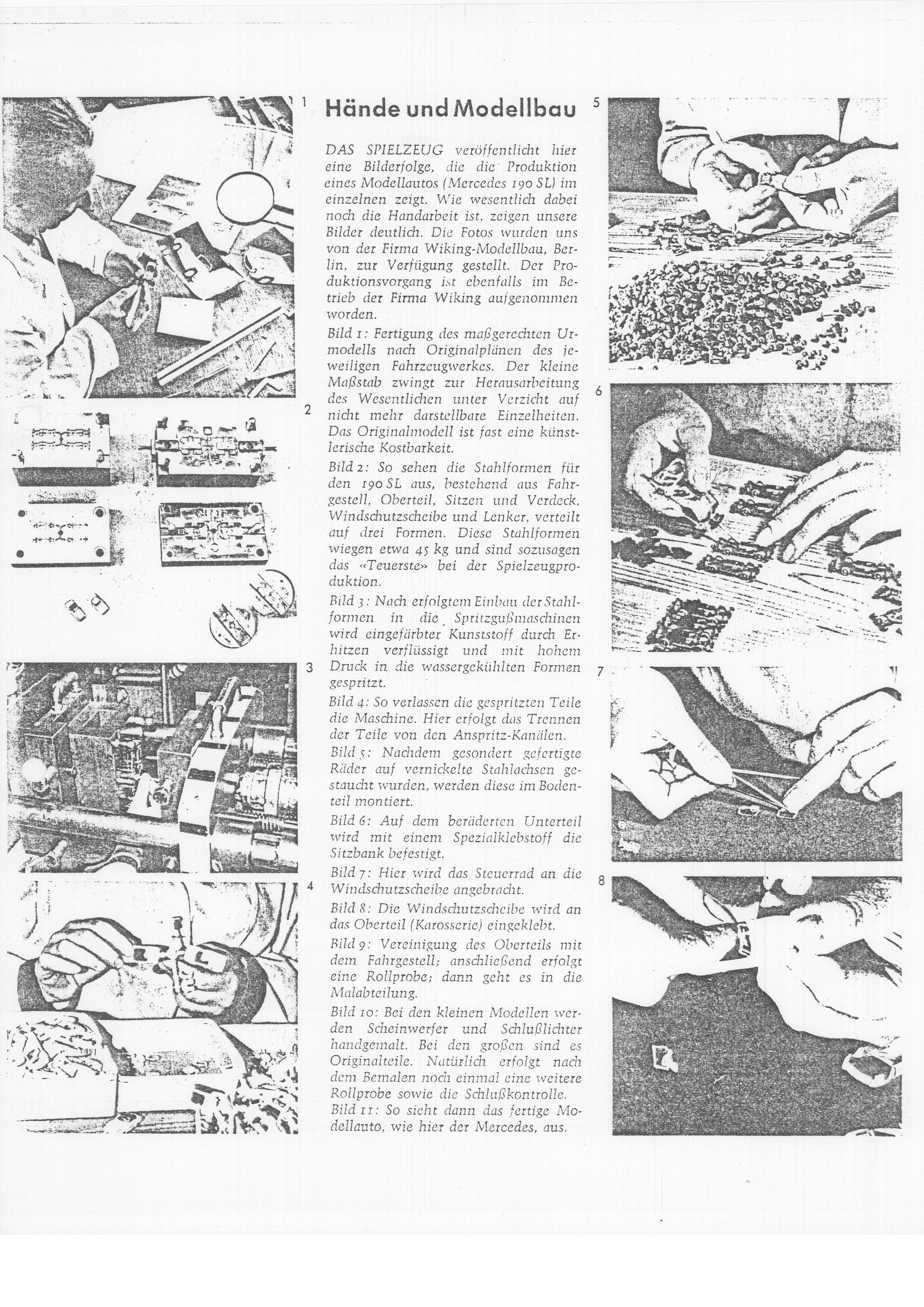 1

2

3

4

Hände und Modellbau

DAS SPIELZEUG veröffentlicht hier eine Bilderfolge, die die Produktion eines Modellautos (Mercedes 190 SL) im einzelnen zeigt. Wie wesentlich dabei noch die Handarbeit ist, zeigen unsere Bilder deutlich. Die Fotos wurden uns von der Firma Wiking-Modellbau, Berlin, zur Verfügung gestellt. Der Produktionsvorgang ist ebenfalls im Betrieb der Firma Wiking aufgenommen worden.

Bild 1: Fertigung des maßgerechten Urmodells nach Originalplänen des jeweiligen Fahrzeugwerkes. Der kleine Maßstab zwingt zur Herausarbeitung des Wesentlichen unter Verzicht auf nicht mehr darstellbare Einzelheiten. Das Originalmodell ist fast eine künstlerische Kostbarkeit.

Bild 2: So sehen die Stahlformen für den 190 SL aus, bestehend aus Fahrgestell, Oberteil, Sitzen und Verdeck, Windschutzscheibe und Lenker, verteilt auf drei Formen. Diese Stahlformen wiegen etwa 45 kg und sind sozusagen das «Teuerste» bei der Spielzeugproduktion.

Bild 3: Nach erfolgtem Einbau der Stahlformen in die Spritzgußmaschinen wird eingefärbter Kunststoff durch Erhitzen verflüssigt und mit hohem Druck in die wassergekühlten Formen gespritzt.

Bild 4: So verlassen die gespritzten Teile die Maschine. Hier erfolgt das Trennen der Teile von den Anspritz-Kanälen.

Bild 5: Nachdem gesondert gefertigte Räder auf vernickelte Stahlachsen gestaucht wurden, werden diese im Bodenteil montiert.

Bild 6: Auf dem beräderten Unterteil wird mit einem Spezialklebstoff die Sitzbank befestigt.

Bild 7: Hier wird das Steuerrad an die Windschutzscheibe angebracht.

Bild 8: Die Windschutzscheibe wird an das Oberteil (Karosserie) eingeklebt.

Bild 9: Vereinigung des Oberteils mit dem Fahrgestell; anschließend erfolgt eine Rollprobe; dann geht es in die Malabteilung.

Bild 10: Bei den kleinen Modellen werden Scheinwerfer und Schlußlichter handgemalt. Bei den großen sind es Originalteile. Natürlich erfolgt nach dem Bemalen noch einmal eine weitere Rollprobe sowie die Schlußkontrolle.

Bild 11: So sieht dann das fertige Modellauto, wie hier der Mercedes, aus.

5

6

7

8